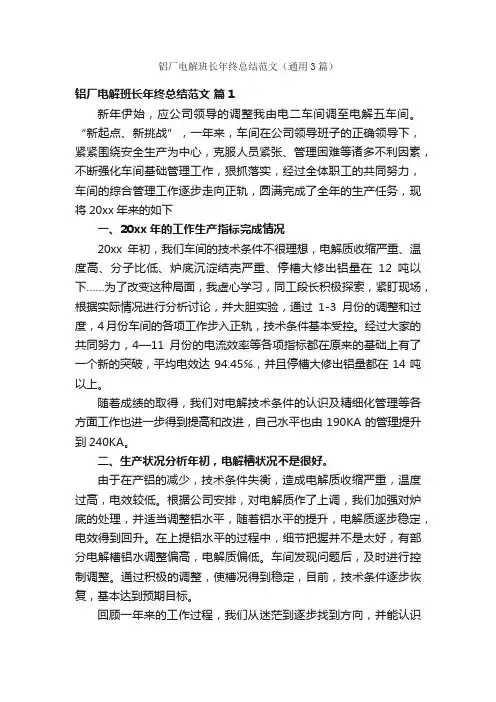 铝厂电解班长年终总结范文（通用3篇）

铝厂电解班长年终总结范文 篇1

新年伊始，应公司领导的调整我由电二车间调至电解五车间。“新起点、新挑战”，一年来，车间在公司领导班子的正确领导下，紧紧围绕安全生产为中心，克服人员紧张、管理困难等诸多不利因素，不断强化车间基础管理工作，狠抓落实，经过全体职工的共同努力，车间的综合管理工作逐步走向正轨，圆满完成了全年的生产任务，现将20xx年来的如下

一、20xx年的工作生产指标完成情况

20xx 年初，我们车间的技术条件不很理想，电解质收缩严重、温度高、分子比低、炉底沉淀结壳严重、停槽大修出铝量在 12 吨以下……为了改变这种局面，我虚心学习，同工段长积极探索，紧盯现场，根据实际情况进行分析讨论，并大胆实验，通过 1-3 月份的调整和过度，4月份车间的各项工作步入正轨，技术条件基本受控。经过大家的共同努力，4—11 月份的电流效率等各项指标都在原来的基础上有了一个新的突破，平均电效达 94.45%，并且停槽大修出铝量都在 14 吨以上。

随着成绩的取得，我们对电解技术条件的认识及精细化管理等各方面工作也进一步得到提高和改进，自己水平也由 190KA 的管理提升到 240KA。

二、生产状况分析年初，电解槽状况不是很好。

由于在产铝的减少，技术条件失衡，造成电解质收缩严重，温度过高，电效较低。根据公司安排，对电解质作了上调，我们加强对炉底的处理，并适当调整铝水平，随着铝水平的提升，电解质逐步稳定，电效得到回升。在上提铝水平的过程中，细节把握并不是太好，有部分电解槽铝水调整偏高，电解质偏低。车间发现问题后，及时进行控制调整。通过积极的调整，使槽况得到稳定，目前，技术条件逐步恢复，基本达到预期目标。

回顾一年来的工作过程，我们从迷茫到逐步找到方向，并能认识